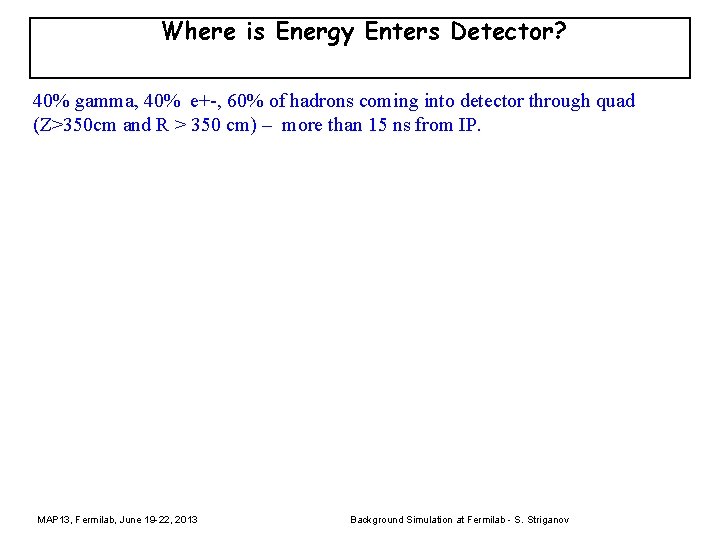 Where is Energy Enters Detector?

40% gamma, 40% e+-, 60% of hadrons coming into detector through quad (Z>350cm and R > 350 cm) – more than 15 ns from IP.

MAP13, Fermilab, June 19-22, 2013

Background Simulation at Fermilab - S. Striganov